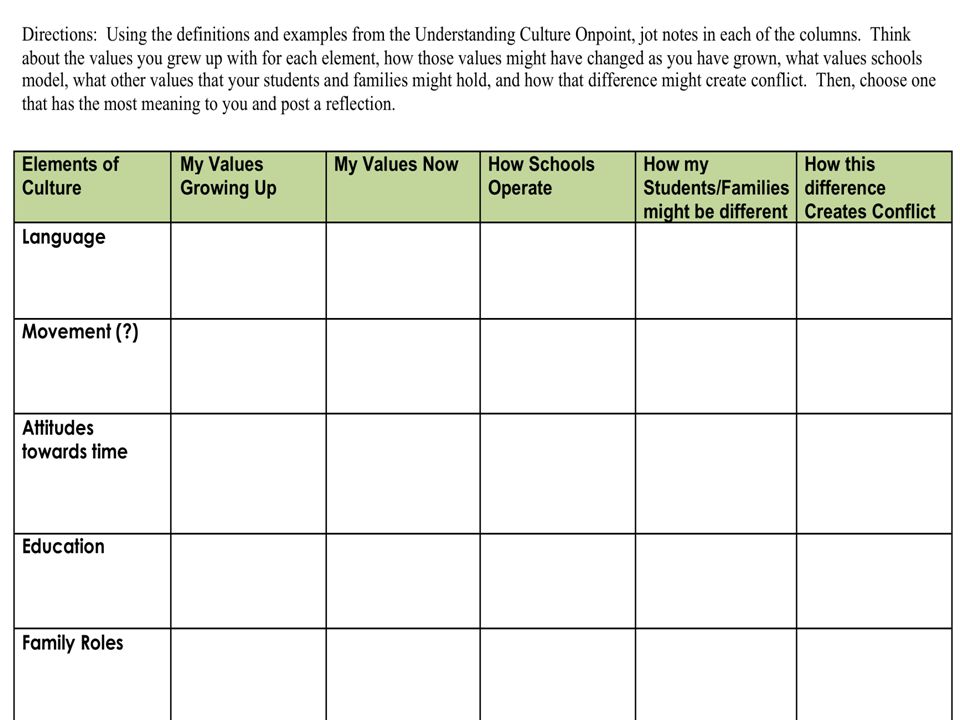 Directions: Using the definitions and examples from the Understanding Culture Onpoint, jot notes in each of the columns. Think about the values you grew up with for each element, how those values might have changed as you have grown, what values schools model, what other values that your students and families might hold, and how that difference might create conflict. Then, choose one that has the most meaning to you and post a reflection.

| Elements of Culture | My Values Growing Up | My Values Now | How Schools Operate | How my Students/Families might be different | How this difference Creates Conflict |
|---|---|---|---|---|---|
| Language | | | | | |
| Movement (?) | | | | | |
| Attitudes towards time | | | | | |
| Education | | | | | |
| Family Roles | | | | | |